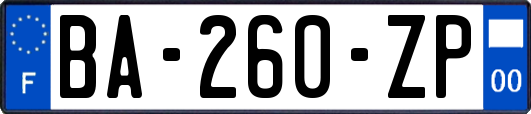 F

BA-260-ZP

00